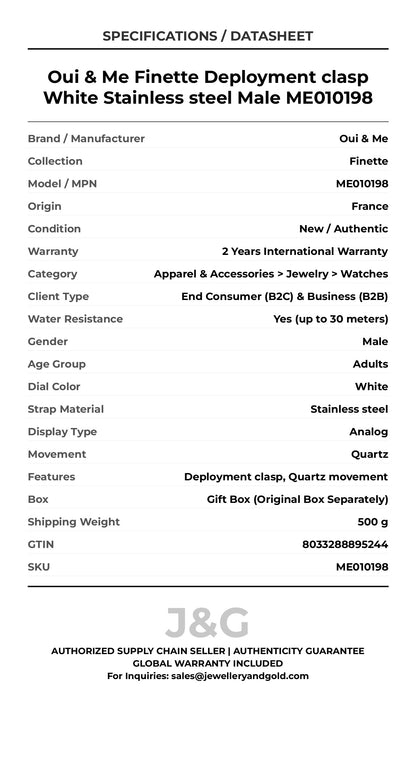 SPECIFICATIONS / DATASHEET

Oui & Me Finette Deployment clasp White Stainless steel Male ME010198

| Brand / Manufacturer | Oui & Me |
|---|---|
| Collection | Finette |
| Model / MPN | ME010198 |
| Origin | France |
| Condition | New / Authentic |
| Warranty | 2 Years International Warranty |
| Category | Apparel & Accessories > Jewelry > Watches |
| Client Type | End Consumer (B2C) & Business (B2B) |
| Water Resistance | Yes (up to 30 meters) |
| Gender | Male |
| Age Group | Adults |
| Dial Color | White |
| Strap Material | Stainless steel |
| Display Type | Analog |
| Movement | Quartz |
| Features | Deployment clasp, Quartz movement |
| Box | Gift Box (Original Box Separately) |
| Shipping Weight | 500 g |
| GTIN | 8033288895244 |
| SKU | ME010198 |

J&G

AUTHORIZED SUPPLY CHAIN SELLER | AUTHENTICITY GUARANTEE
GLOBAL WARRANTY INCLUDED
For Inquiries: sales@jewelleryandgold.com